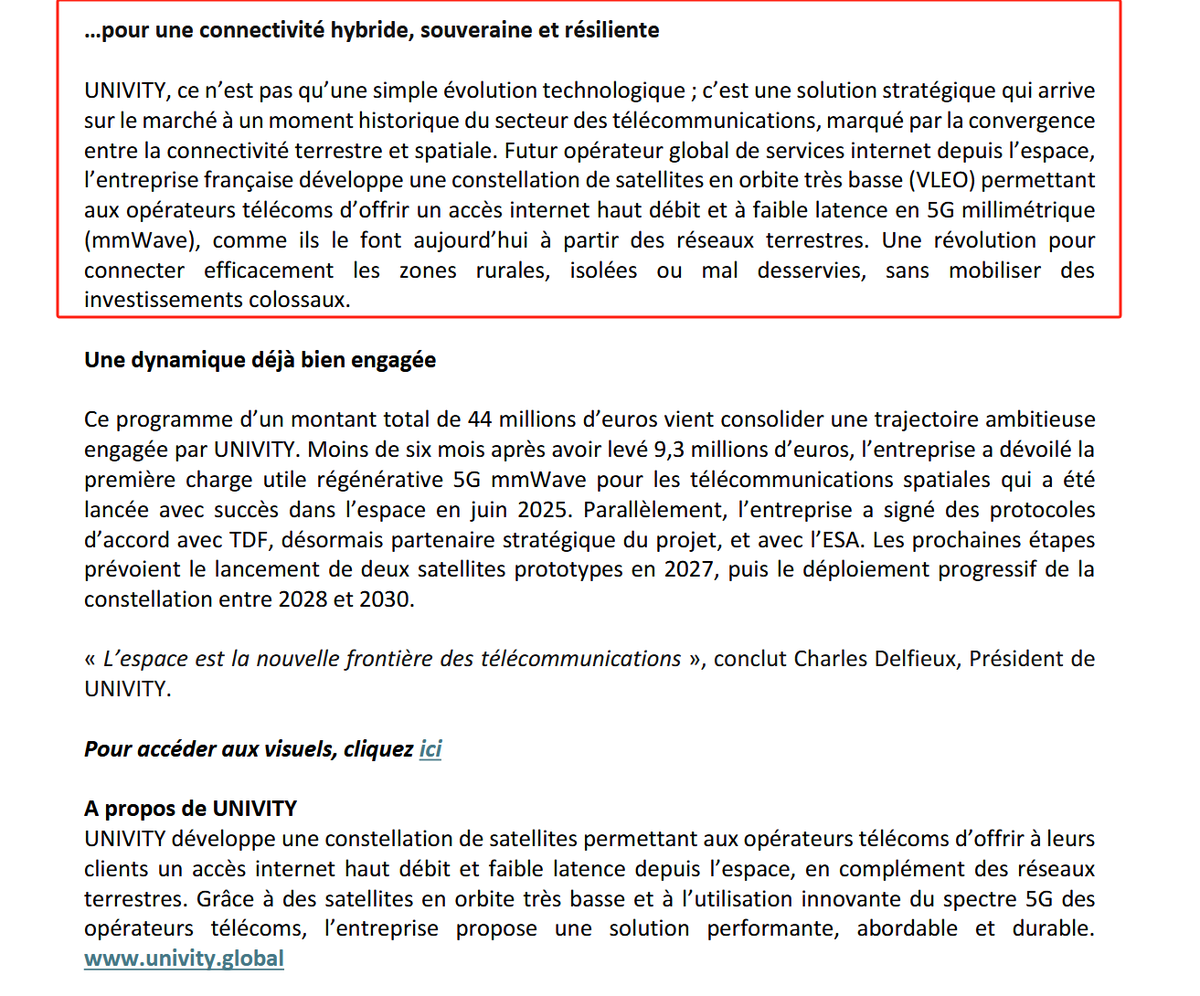 …pour une connectivité hybride, souveraine et résiliente

UNIVITY, ce n'est pas qu'une simple évolution technologique ; c'est une solution stratégique qui arrive sur le marché à un moment historique du secteur des télécommunications, marqué par la convergence entre la connectivité terrestre et spatiale. Futur opérateur global de services internet depuis l'espace, l'entreprise française développe une constellation de satellites en orbite très basse (VLEO) permettant aux opérateurs télécoms d'offrir un accès internet haut débit et à faible latence en 5G millimétrique (mmWave), comme ils le font aujourd'hui à partir des réseaux terrestres. Une révolution pour connecter efficacement les zones rurales, isolées ou mal desservies, sans mobiliser des investissements colossaux.

Une dynamique déjà bien engagée

Ce programme d'un montant total de 44 millions d'euros vient consolider une trajectoire ambitieuse engagée par UNIVITY. Moins de six mois après avoir levé 9,3 millions d'euros, l'entreprise a dévoilé la première charge utile régénérative 5G mmWave pour les télécommunications spatiales qui a été lancée avec succès dans l'espace en juin 2025. Parallèlement, l'entreprise a signé des protocoles d'accord avec TDF, désormais partenaire stratégique du projet, et avec l'ESA. Les prochaines étapes prévoient le lancement de deux satellites prototypes en 2027, puis le déploiement progressif de la constellation entre 2028 et 2030.

« L'espace est la nouvelle frontière des télécommunications », conclut Charles Delfieux, Président de UNIVITY.

Pour accéder aux visuels, cliquez ici

A propos de UNIVITY
UNIVITY développe une constellation de satellites permettant aux opérateurs télécoms d'offrir à leurs clients un accès internet haut débit et faible latence depuis l'espace, en complément des réseaux terrestres. Grâce à des satellites en orbite très basse et à l'utilisation innovante du spectre 5G des opérateurs télécoms, l'entreprise propose une solution performante, abordable et durable. www.univity.global